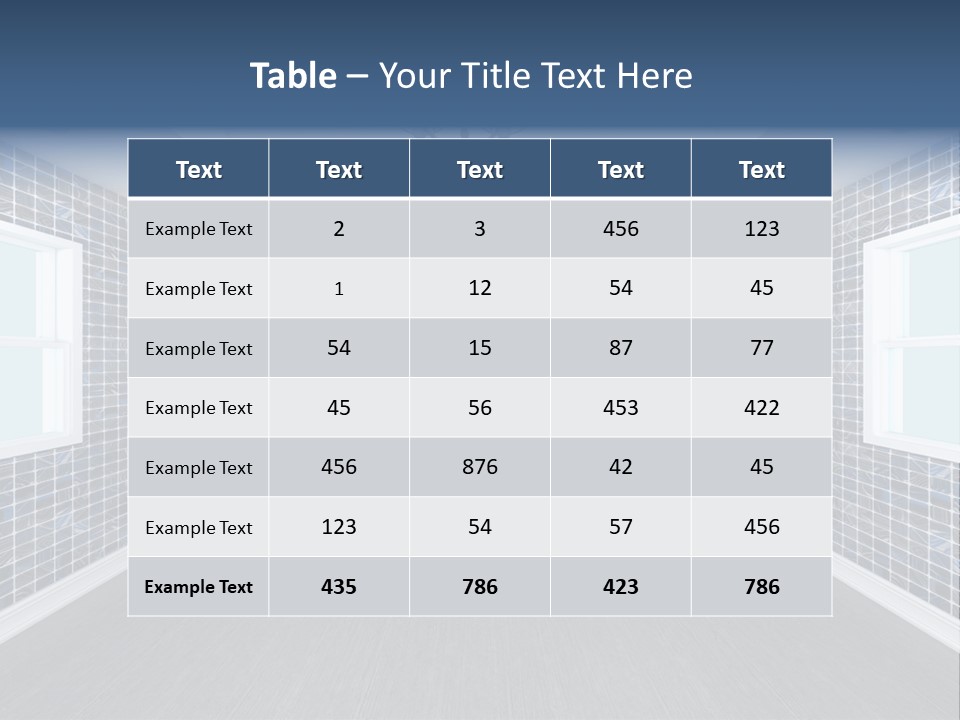 Table – Your Title Text Here

| Text | Text | Text | Text | Text |
|---|---|---|---|---|
| Example Text | 2 | 3 | 456 | 123 |
| Example Text | 1 | 12 | 54 | 45 |
| Example Text | 54 | 15 | 87 | 77 |
| Example Text | 45 | 56 | 453 | 422 |
| Example Text | 456 | 876 | 42 | 45 |
| Example Text | 123 | 54 | 57 | 456 |
| Example Text | 435 | 786 | 423 | 786 |